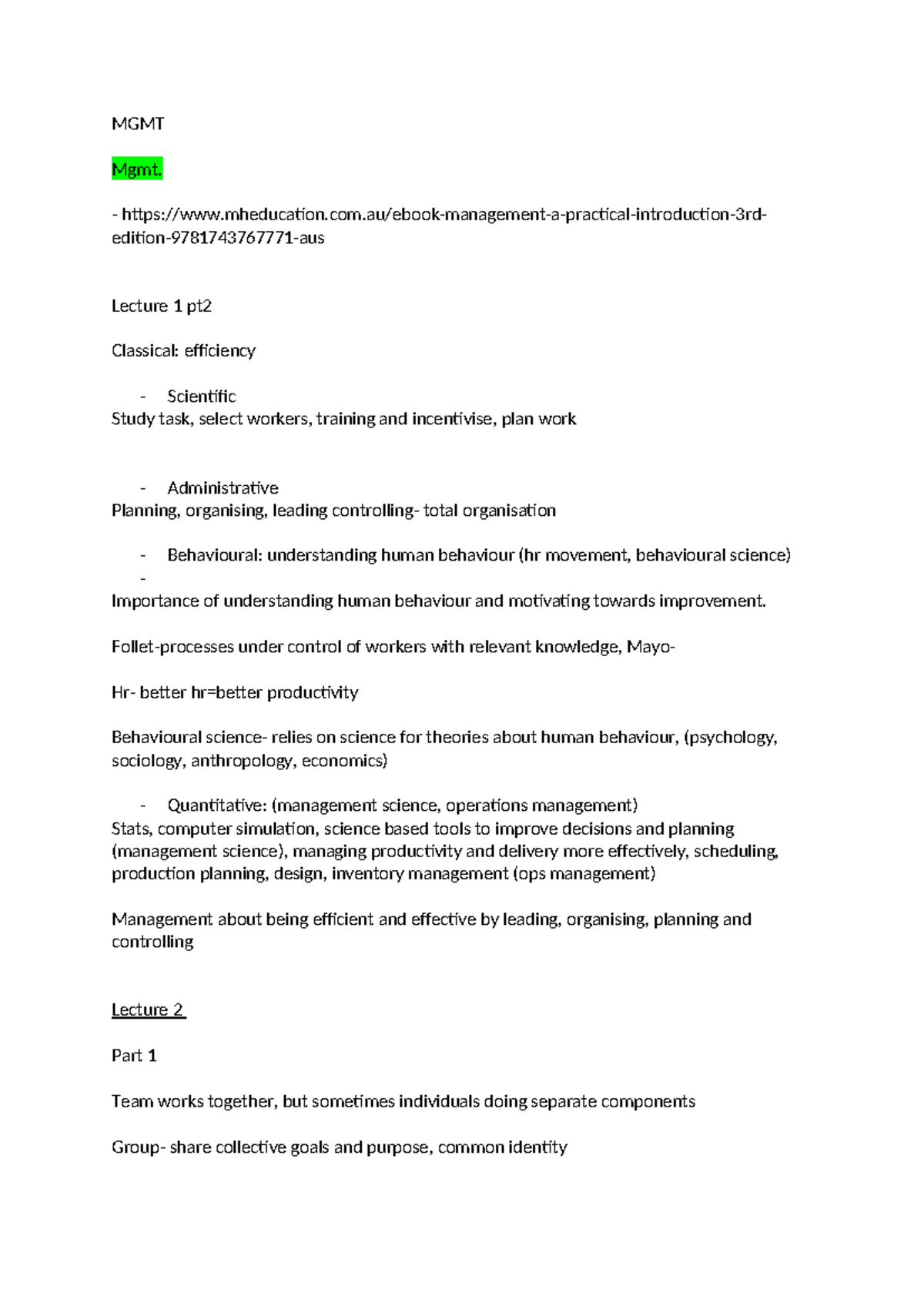 MGMT

Mgmt.

- https://www.mheducation.com.au/ebook-management-a-practical-introduction-3rd-edition-9781743767771-aus

Lecture 1 pt2

Classical: efficiency

- Scientific

Study task, select workers, training and incentivise, plan work

- Administrative

Planning, organising, leading controlling- total organisation

- Behavioural: understanding human behaviour (hr movement, behavioural science)
-

Importance of understanding human behaviour and motivating towards improvement.

Follet-processes under control of workers with relevant knowledge, Mayo-

Hr- better hr=better productivity

Behavioural science- relies on science for theories about human behaviour, (psychology, sociology, anthropology, economics)

- Quantitative: (management science, operations management)

Stats, computer simulation, science based tools to improve decisions and planning (management science), managing productivity and delivery more effectively, scheduling, production planning, design, inventory management (ops management)

Management about being efficient and effective by leading, organising, planning and controlling

Lecture 2

Part 1

Team works together, but sometimes individuals doing separate components

Group- share collective goals and purpose, common identity